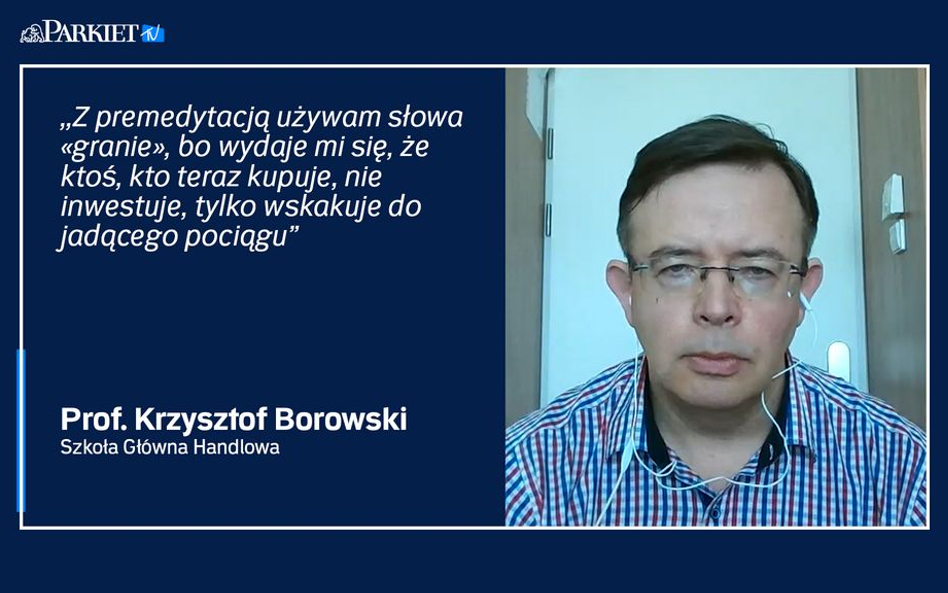 PARKIET TV

„Z premedytacją używam słowa «granie», bo wydaje mi się, że ktoś, kto teraz kupuje, nie inwestuje, tylko wskakuje do jadącego pociągu”

Prof. Krzysztof Borowski
Szkoła Główna Handlowa